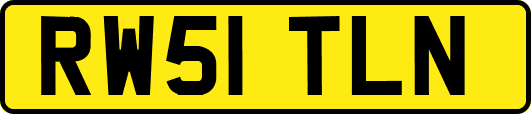 RW51 TLN